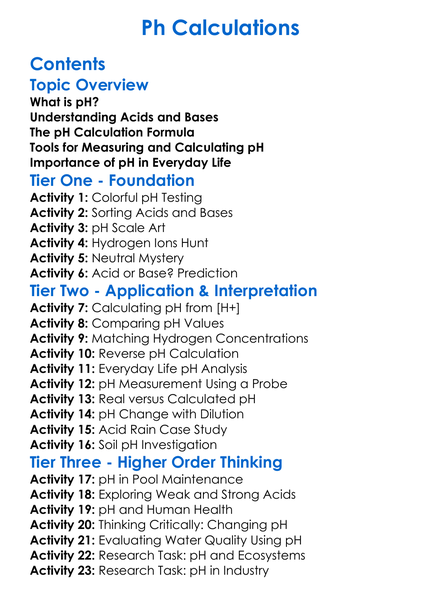 Ph Calculations

Contents

Topic Overview

What is pH?
Understanding Acids and Bases
The pH Calculation Formula
Tools for Measuring and Calculating pH
Importance of pH in Everyday Life

Tier One - Foundation

Activity 1: Colorful pH Testing
Activity 2: Sorting Acids and Bases
Activity 3: pH Scale Art
Activity 4: Hydrogen Ions Hunt
Activity 5: Neutral Mystery
Activity 6: Acid or Base? Prediction

Tier Two - Application & Interpretation

Activity 7: Calculating pH from [H+]
Activity 8: Comparing pH Values
Activity 9: Matching Hydrogen Concentrations
Activity 10: Reverse pH Calculation
Activity 11: Everyday Life pH Analysis
Activity 12: pH Measurement Using a Probe
Activity 13: Real versus Calculated pH
Activity 14: pH Change with Dilution
Activity 15: Acid Rain Case Study
Activity 16: Soil pH Investigation

Tier Three - Higher Order Thinking

Activity 17: pH in Pool Maintenance
Activity 18: Exploring Weak and Strong Acids
Activity 19: pH and Human Health
Activity 20: Thinking Critically: Changing pH
Activity 21: Evaluating Water Quality Using pH
Activity 22: Research Task: pH and Ecosystems
Activity 23: Research Task: pH in Industry